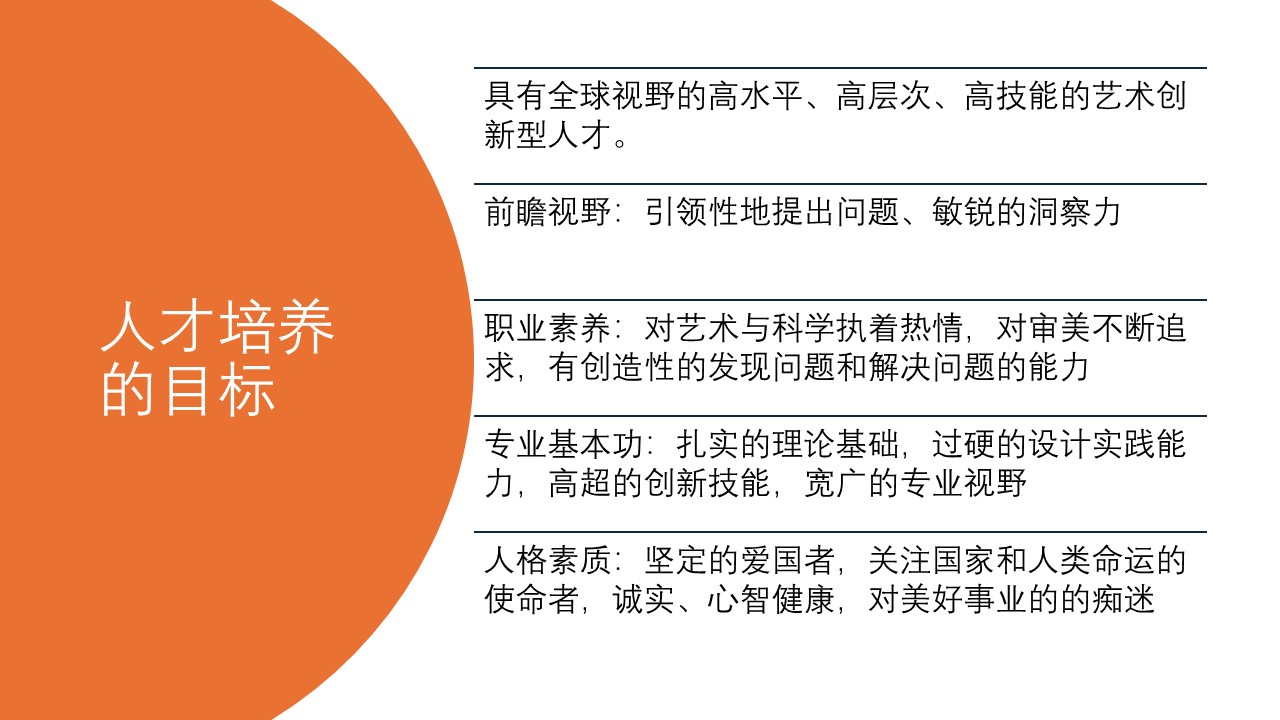 人才培养的目标

具有全球视野的高水平、高层次、高技能的艺术创新型人才。

前瞻视野：引领性地提出问题、敏锐的洞察力

职业素养：对艺术与科学执着热情，对审美不断追求，有创造性的发现问题和解决问题的能力

专业基本功：扎实的理论基础，过硬的设计实践能力，高超的创新技能，宽广的专业视野

人格素质：坚定的爱国者，关注国家和人类命运的使命者，诚实、心智健康，对美好事业的的痴迷